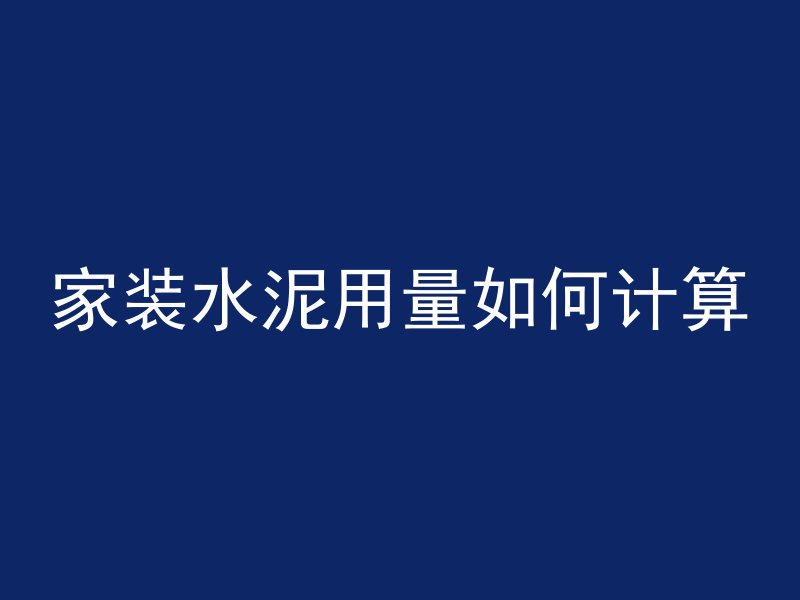 家装水泥用量如何计算